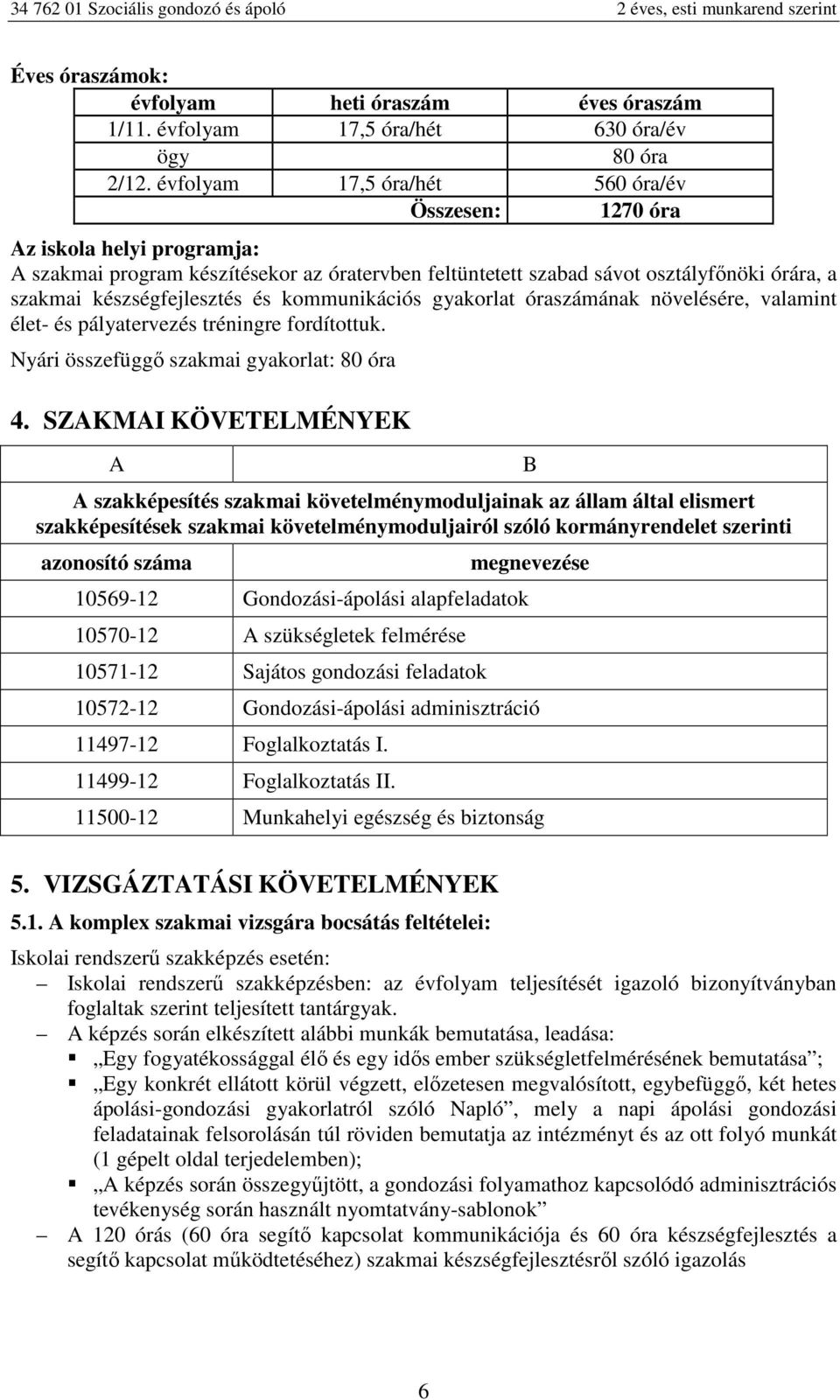 34 762 01 Szociális gondozó és ápoló 2 éves, esti munkarend szerint

Éves óraszámok:

| évfolyam | heti óraszám | éves óraszám |
|---|---|---|
| 1/11. évfolyam | 17,5 óra/hét | 630 óra/év |
| ögy | | 80 óra |
| 2/12. évfolyam | 17,5 óra/hét | 560 óra/év |
| | Összesen: | 1270 óra |

Az iskola helyi programja:
A szakmai program készítésekor az óratervben feltüntetett szabad sávot osztályfőnöki órára, a szakmai készségfejlesztés és kommunikációs gyakorlat óraszámának növelésére, valamint élet- és pályatervezés tréningre fordítottuk.

Nyári összefüggő szakmai gyakorlat: 80 óra

4. SZAKMAI KÖVETELMÉNYEK

| A | B |
|---|---|
| A szakképesítés szakmai követelménymoduljainak az állam által elismert szakképesítések szakmai követelménymoduljairól szóló kormányrendelet szerinti | |
| azonosító száma | megnevezése |
| 10569-12 | Gondozási-ápolási alapfeladatok |
| 10570-12 | A szükségletek felmérése |
| 10571-12 | Sajátos gondozási feladatok |
| 10572-12 | Gondozási-ápolási adminisztráció |
| 11497-12 | Foglalkoztatás I. |
| 11499-12 | Foglalkoztatás II. |
| 11500-12 | Munkahelyi egészség és biztonság |

5. VIZSGÁZTATÁSI KÖVETELMÉNYEK

5.1. A komplex szakmai vizsgára bocsátás feltételei:

Iskolai rendszerű szakképzés esetén:
– Iskolai rendszerű szakképzésben: az évfolyam teljesítését igazoló bizonyítványban foglaltak szerint teljesített tantárgyak.
– A képzés során elkészített alábbi munkák bemutatása, leadása:
▪ „Egy fogyatékossággal élő és egy idős ember szükségletfelmérésének bemutatása”;
▪ „Egy konkrét ellátott körül végzett, előzetesen megvalósított, egybefüggő, két hetes ápolási-gondozási gyakorlatról szóló Napló”, mely a napi ápolási gondozási feladatainak felsorolásán túl röviden bemutatja az intézményt és az ott folyó munkát (1 gépelt oldal terjedelemben);
▪ „A képzés során összegyűjtött, a gondozási folyamathoz kapcsolódó adminisztrációs tevékenység során használt nyomtatvány-sablonok”
– A 120 órás (60 óra segítő kapcsolat kommunikációja és 60 óra készségfejlesztés a segítő kapcsolat működtetéséhez) szakmai készségfejlesztésről szóló igazolás

6